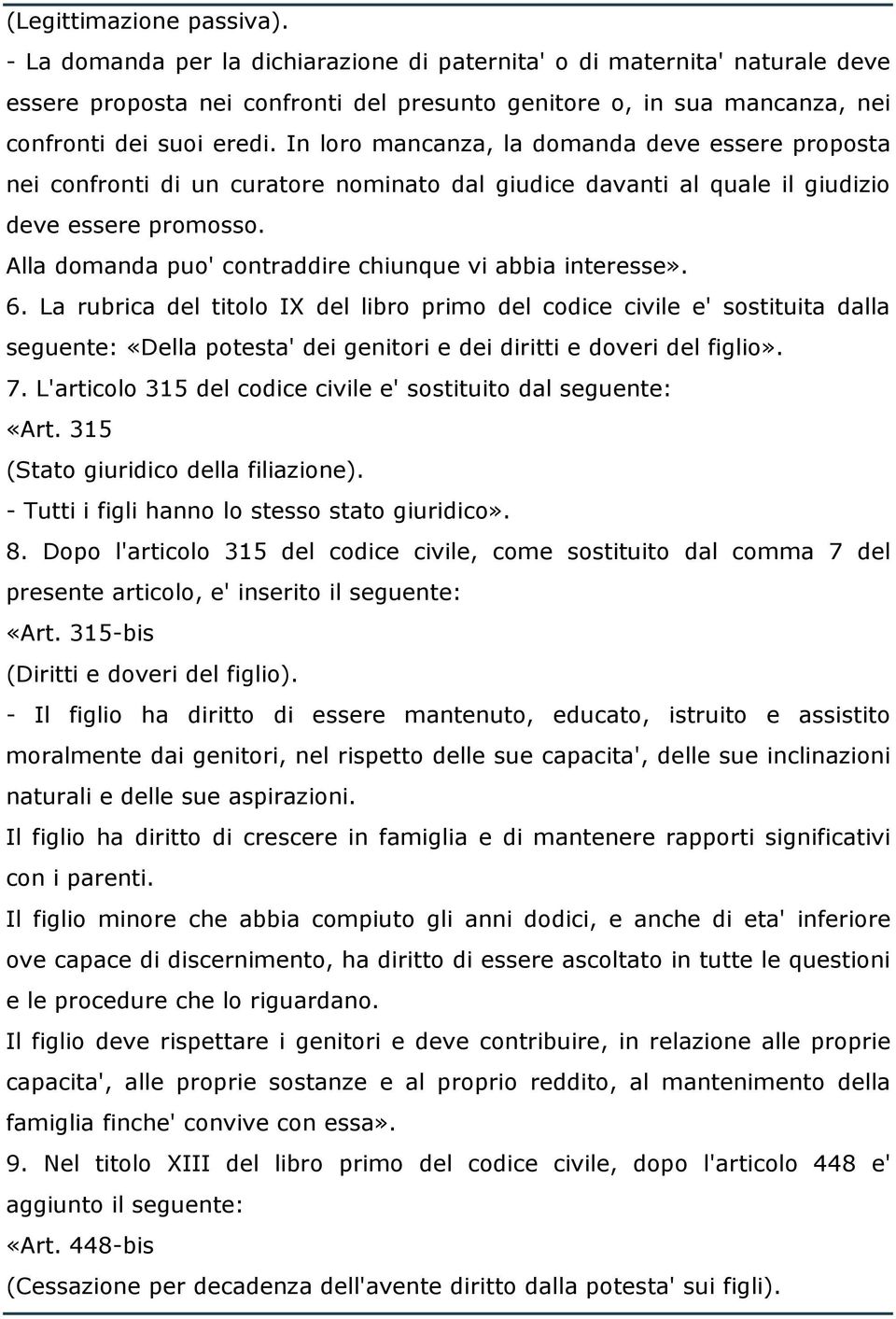 (Legittimazione passiva).
- La domanda per la dichiarazione di paternita' o di maternita' naturale deve essere proposta nei confronti del presunto genitore o, in sua mancanza, nei confronti dei suoi eredi. In loro mancanza, la domanda deve essere proposta nei confronti di un curatore nominato dal giudice davanti al quale il giudizio deve essere promosso.
Alla domanda puo' contraddire chiunque vi abbia interesse».
6. La rubrica del titolo IX del libro primo del codice civile e' sostituita dalla seguente: «Della potesta' dei genitori e dei diritti e doveri del figlio».
7. L'articolo 315 del codice civile e' sostituito dal seguente:
«Art. 315
(Stato giuridico della filiazione).
- Tutti i figli hanno lo stesso stato giuridico».
8. Dopo l'articolo 315 del codice civile, come sostituito dal comma 7 del presente articolo, e' inserito il seguente:
«Art. 315-bis
(Diritti e doveri del figlio).
- Il figlio ha diritto di essere mantenuto, educato, istruito e assistito moralmente dai genitori, nel rispetto delle sue capacita', delle sue inclinazioni naturali e delle sue aspirazioni.
Il figlio ha diritto di crescere in famiglia e di mantenere rapporti significativi con i parenti.
Il figlio minore che abbia compiuto gli anni dodici, e anche di eta' inferiore ove capace di discernimento, ha diritto di essere ascoltato in tutte le questioni e le procedure che lo riguardano.
Il figlio deve rispettare i genitori e deve contribuire, in relazione alle proprie capacita', alle proprie sostanze e al proprio reddito, al mantenimento della famiglia finche' convive con essa».
9. Nel titolo XIII del libro primo del codice civile, dopo l'articolo 448 e' aggiunto il seguente:
«Art. 448-bis
(Cessazione per decadenza dell'avente diritto dalla potesta' sui figli).